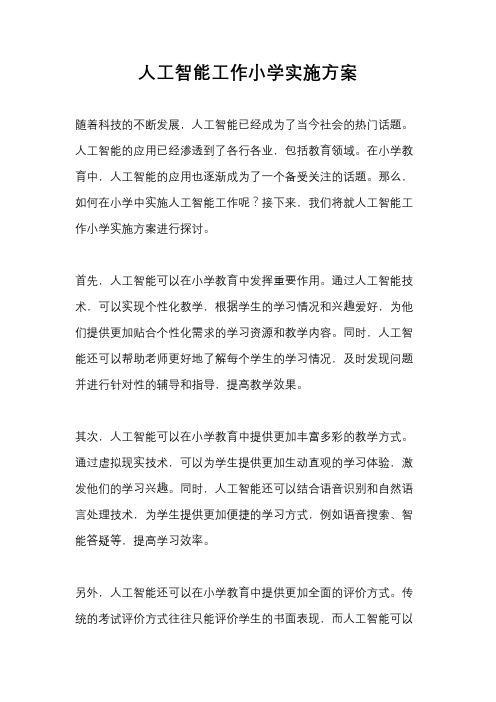 人工智能工作小学实施方案

随着科技的不断发展，人工智能已经成为了当今社会的热门话题。人工智能的应用已经渗透到了各行各业，包括教育领域。在小学教育中，人工智能的应用也逐渐成为了一个备受关注的话题。那么，如何在小学中实施人工智能工作呢？接下来，我们将就人工智能工作小学实施方案进行探讨。

首先，人工智能可以在小学教育中发挥重要作用。通过人工智能技术，可以实现个性化教学，根据学生的学习情况和兴趣爱好，为他们提供更加贴合个性化需求的学习资源和教学内容。同时，人工智能还可以帮助老师更好地了解每个学生的学习情况，及时发现问题并进行针对性的辅导和指导，提高教学效果。

其次，人工智能可以在小学教育中提供更加丰富多彩的教学方式。通过虚拟现实技术，可以为学生提供更加生动直观的学习体验，激发他们的学习兴趣。同时，人工智能还可以结合语音识别和自然语言处理技术，为学生提供更加便捷的学习方式，例如语音搜索、智能答疑等，提高学习效率。

另外，人工智能还可以在小学教育中提供更加全面的评价方式。传统的考试评价方式往往只能评价学生的书面表现，而人工智能可以